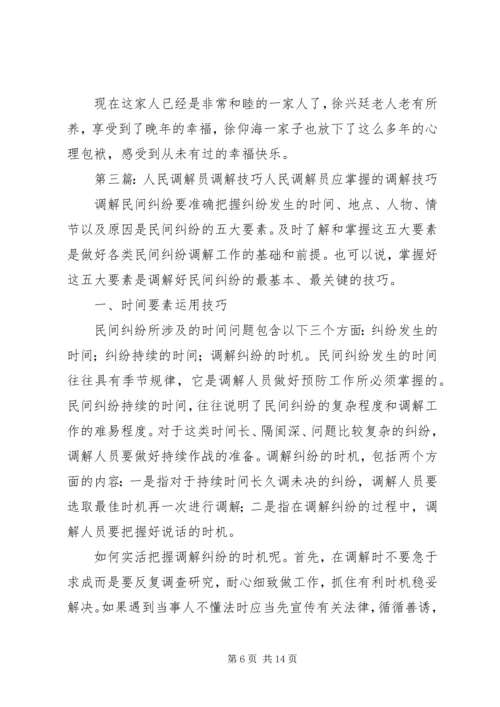 现在这家人已经是非常和睦的一家人了，徐兴廷老人老有所养，享受到了晚年的幸福，徐仰海一家子也放下了这么多年的心理包袱，感受到从未有过的幸福快乐。

第三篇：人民调解员调解技巧人民调解员应掌握的调解技巧

调解民间纠纷要准确把握纠纷发生的时间、地点、人物、情节以及原因是民间纠纷的五大要素。及时了解和掌握这五大要素是做好各类民间纠纷调解工作的基础和前提。也可以说，掌握好这五大要素是调解好民间纠纷的最基本、最关键的技巧。

一、时间要素运用技巧

民间纠纷所涉及的时间问题包含以下三个方面：纠纷发生的时间；纠纷持续的时间；调解纠纷的时机。民间纠纷发生的时间往往具有季节规律，它是调解人员做好预防工作所必须掌握的。民间纠纷持续的时间，往往说明了民间纠纷的复杂程度和调解工作的难易程度。对于这类时间长、隔阂深、问题比较复杂的纠纷，调解人员要做好持续作战的准备。调解纠纷的时机，包括两个方面的内容：一是指对于持续时间长久调未决的纠纷，调解人员要选取最佳时机再一次进行调解；二是指在调解纠纷的过程中，调解人员要把握好说话的时机。

如何实活把握调解纠纷的时机呢。首先，在调解时不要急于求成而是要反复调查研究，耐心细致做工作，抓住有利时机稳妥解决。如果遇到当事人不懂法时应当先宣传有关法律，循循善诱，

第 6 页 共 14 页